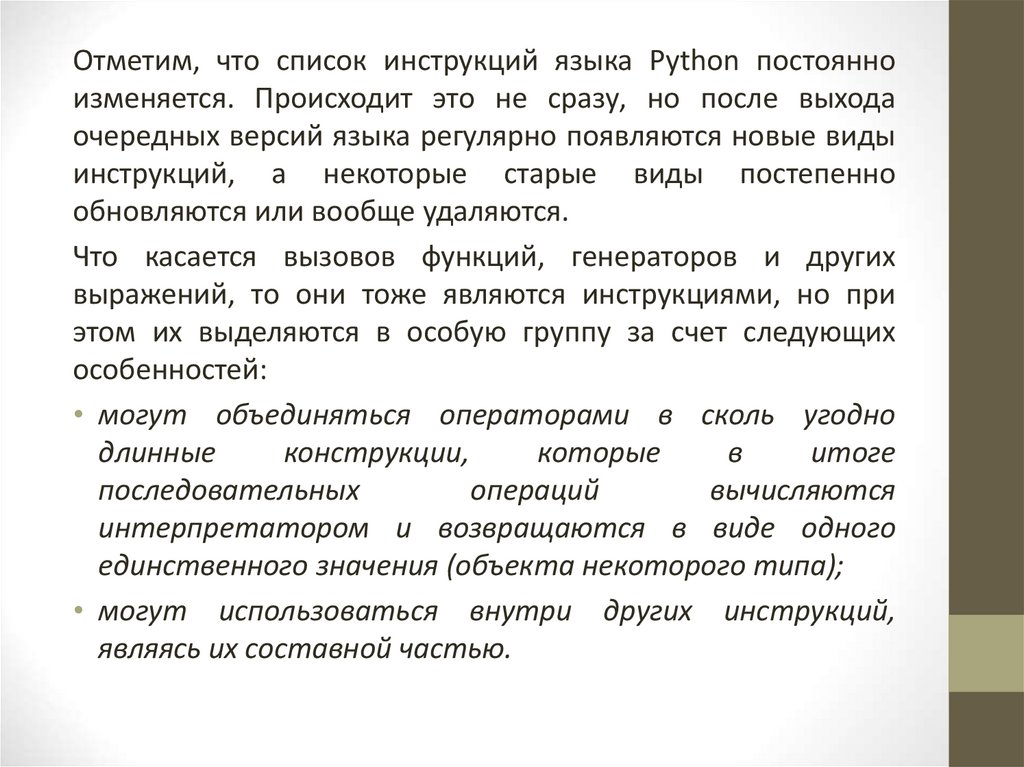 Отметим, что список инструкций языка Python постоянно изменяется. Происходит это не сразу, но после выхода очередных версий языка регулярно появляются новые виды инструкций, а некоторые старые виды постепенно обновляются или вообще удаляются.

Что касается вызовов функций, генераторов и других выражений, то они тоже являются инструкциями, но при этом их выделяются в особую группу за счет следующих особенностей:

• могут объединяться операторами в сколь угодно длинные конструкции, которые в итоге последовательных операций вычисляются интерпретатором и возвращаются в виде одного единственного значения (объекта некоторого типа);

• могут использоваться внутри других инструкций, являясь их составной частью.